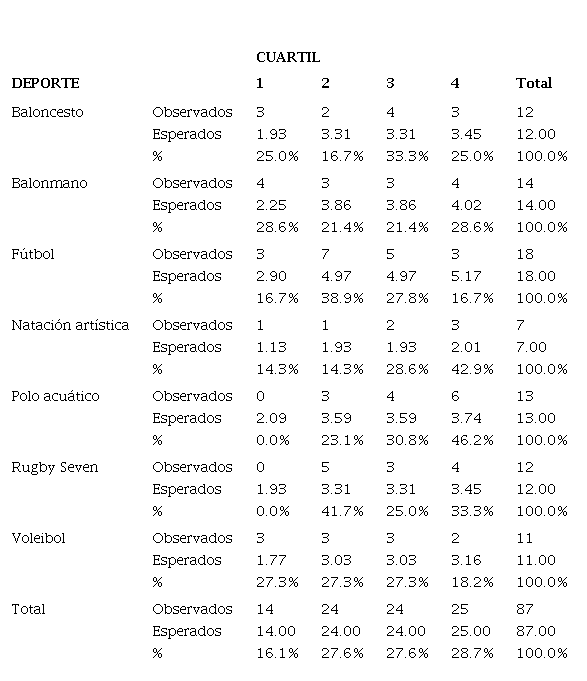 |  |  | CUARTIL |  |  |  |  |
|---|---|---|---|---|---|---|
| DEPORTE |  | 1 | 2 | 3 | 4 | Total |
| Baloncesto | Observados | 3 | 2 | 4 | 3 | 12 |
|  | Esperados | 1.93 | 3.31 | 3.31 | 3.45 | 12.00 |
|  | % | 25.0% | 16.7% | 33.3% | 25.0% | 100.0% |
| Balonmano | Observados | 4 | 3 | 3 | 4 | 14 |
|  | Esperados | 2.25 | 3.86 | 3.86 | 4.02 | 14.00 |
|  | % | 28.6% | 21.4% | 21.4% | 28.6% | 100.0% |
| Fútbol | Observados | 3 | 7 | 5 | 3 | 18 |
|  | Esperados | 2.90 | 4.97 | 4.97 | 5.17 | 18.00 |
|  | % | 16.7% | 38.9% | 27.8% | 16.7% | 100.0% |
| Natación artística | Observados | 1 | 1 | 2 | 3 | 7 |
|  | Esperados | 1.13 | 1.93 | 1.93 | 2.01 | 7.00 |
|  | % | 14.3% | 14.3% | 28.6% | 42.9% | 100.0% |
| Polo acuático | Observados | 0 | 3 | 4 | 6 | 13 |
|  | Esperados | 2.09 | 3.59 | 3.59 | 3.74 | 13.00 |
|  | % | 0.0% | 23.1% | 30.8% | 46.2% | 100.0% |
| Rugby Seven | Observados | 0 | 5 | 3 | 4 | 12 |
|  | Esperados | 1.93 | 3.31 | 3.31 | 3.45 | 12.00 |
|  | % | 0.0% | 41.7% | 25.0% | 33.3% | 100.0% |
| Voleibol | Observados | 3 | 3 | 3 | 2 | 11 |
|  | Esperados | 1.77 | 3.03 | 3.03 | 3.16 | 11.00 |
|  | % | 27.3% | 27.3% | 27.3% | 18.2% | 100.0% |
| Total | Observados | 14 | 24 | 24 | 25 | 87 |
|  | Esperados | 14.00 | 24.00 | 24.00 | 25.00 | 87.00 |
|  | % | 16.1% | 27.6% | 27.6% | 28.7% | 100.0% |